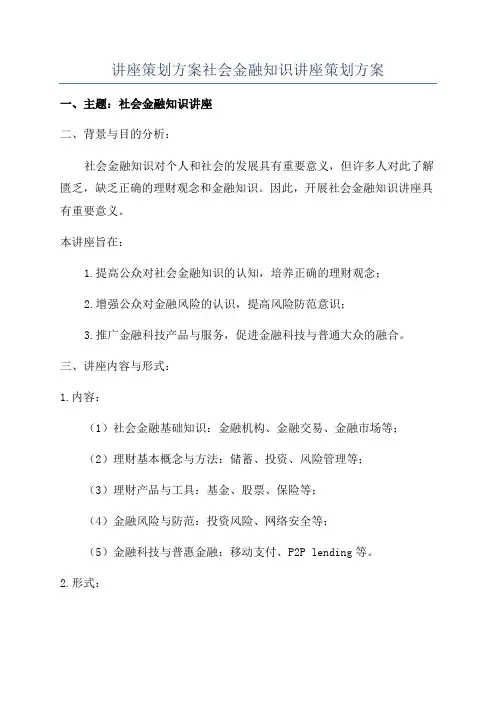 讲座策划方案社会金融知识讲座策划方案

一、主题：社会金融知识讲座

二、背景与目的分析：

社会金融知识对个人和社会的发展具有重要意义，但许多人对此了解匮乏，缺乏正确的理财观念和金融知识。因此，开展社会金融知识讲座具有重要意义。

本讲座旨在：

1.提高公众对社会金融知识的认知，培养正确的理财观念；

2.增强公众对金融风险的认识，提高风险防范意识；

3.推广金融科技产品与服务，促进金融科技与普通大众的融合。

三、讲座内容与形式：

1.内容：

（1）社会金融基础知识：金融机构、金融交易、金融市场等；

（2）理财基本概念与方法：储蓄、投资、风险管理等；

（3）理财产品与工具：基金、股票、保险等；

（4）金融风险与防范：投资风险、网络安全等；

（5）金融科技与普惠金融：移动支付、P2P lending 等。

2.形式：